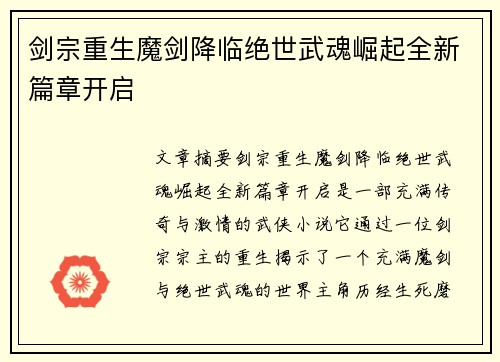 剑宗重生魔剑降临绝世武魂崛起全新篇章开启

文章摘要剑宗重生魔剑降临绝世武魂崛起全新篇章开启是一部充满传奇与激情的武侠小说它通过一位剑宗宗主的重生揭示了一个充满魔剑与绝世武魂的世界主角历经生死磨